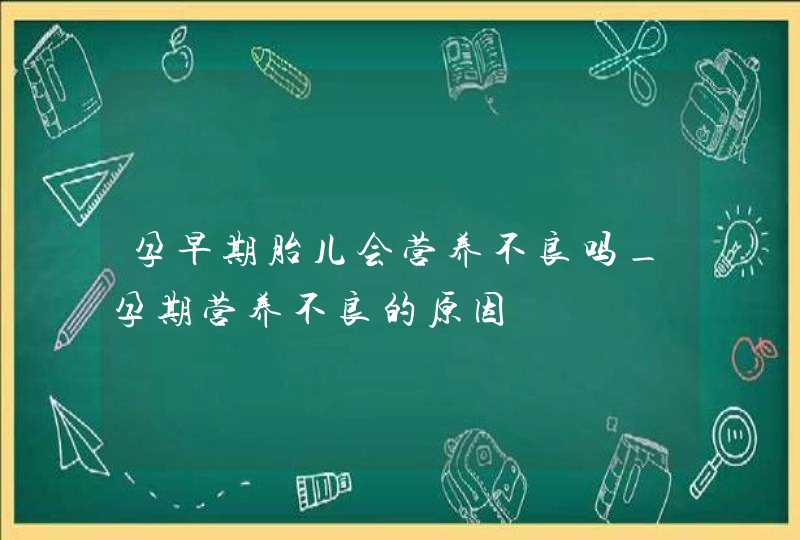 孕早期胎儿会营养不良吗_孕期营养不良的原因